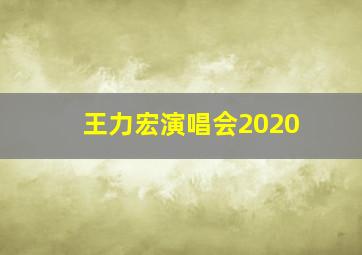 王力宏演唱会2020